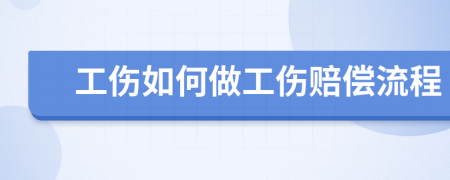 工伤如何做工伤赔偿流程